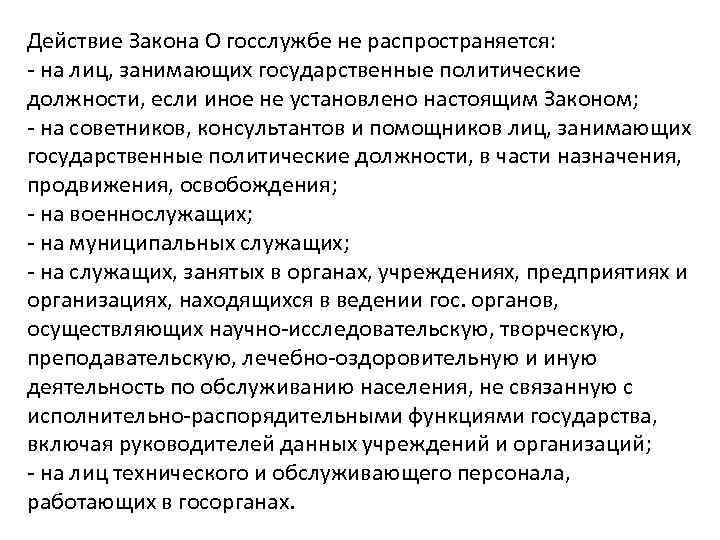 Действие Закона О госслужбе не распространяется:
- на лиц, занимающих государственные политические должности, если иное не установлено настоящим Законом;
- на советников, консультантов и помощников лиц, занимающих государственные политические должности, в части назначения, продвижения, освобождения;
- на военнослужащих;
- на муниципальных служащих;
- на служащих, занятых в органах, учреждениях, предприятиях и организациях, находящихся в ведении гос. органов, осуществляющих научно-исследовательскую, творческую, преподавательскую, лечебно-оздоровительную и иную деятельность по обслуживанию населения, не связанную с исполнительно-распорядительными функциями государства, включая руководителей данных учреждений и организаций;
- на лиц технического и обслуживающего персонала, работающих в госорганах.